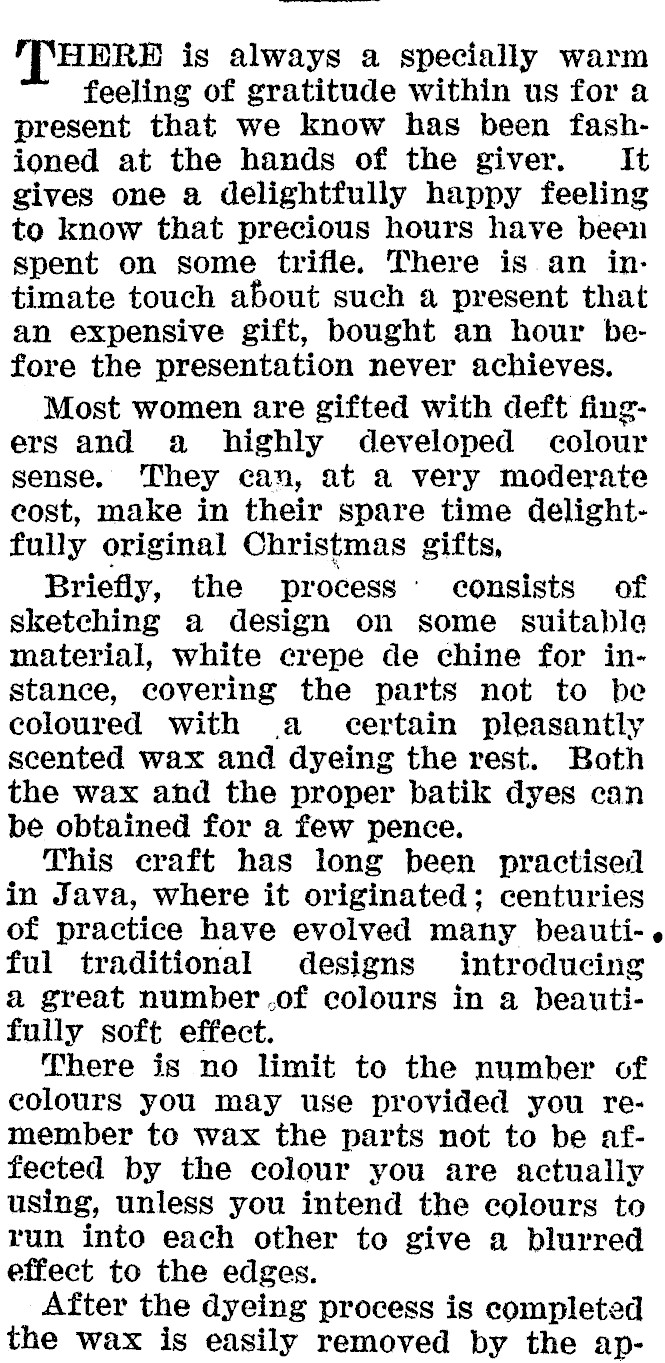 THERE is always a specially warm feeling of gratitude within us for a present that we know has been fashioned at the hands of the giver. It gives one a delightfully happy feeling to know that precious hours have been spent on some trifle. There is an intimate touch about such a present that an expensive gift, bought an hour before the presentation never achieves.

Most women are gifted with deft fingers and a highly developed colour sense. They can, at a very moderate cost, make in their spare time delightfully original Christmas gifts.

Briefly, the process consists of sketching a design on some suitable material, white crepe de chine for instance, covering the parts not to be coloured with a certain pleasantly scented wax and dyeing the rest. Both the wax and the proper batik dyes can be obtained for a few pence.

This craft has long been practised in Java, where it originated; centuries of practice have evolved many beautiful traditional designs introducing a great number of colours in a beautifully soft effect.

There is no limit to the number of colours you may use provided you remember to wax the parts not to be affected by the colour you are actually using, unless you intend the colours to run into each other to give a blurred effect to the edges.

After the dyeing process is completed the wax is easily removed by the ap-